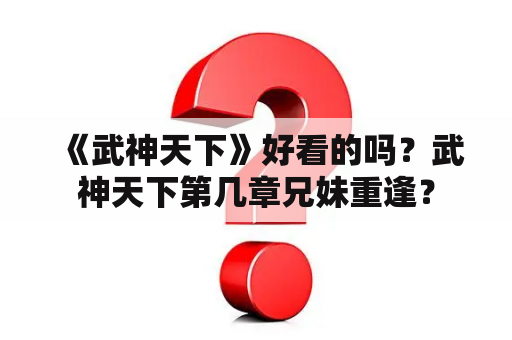 《武神天下》好看的吗？武神天下第几章兄妹重逢？